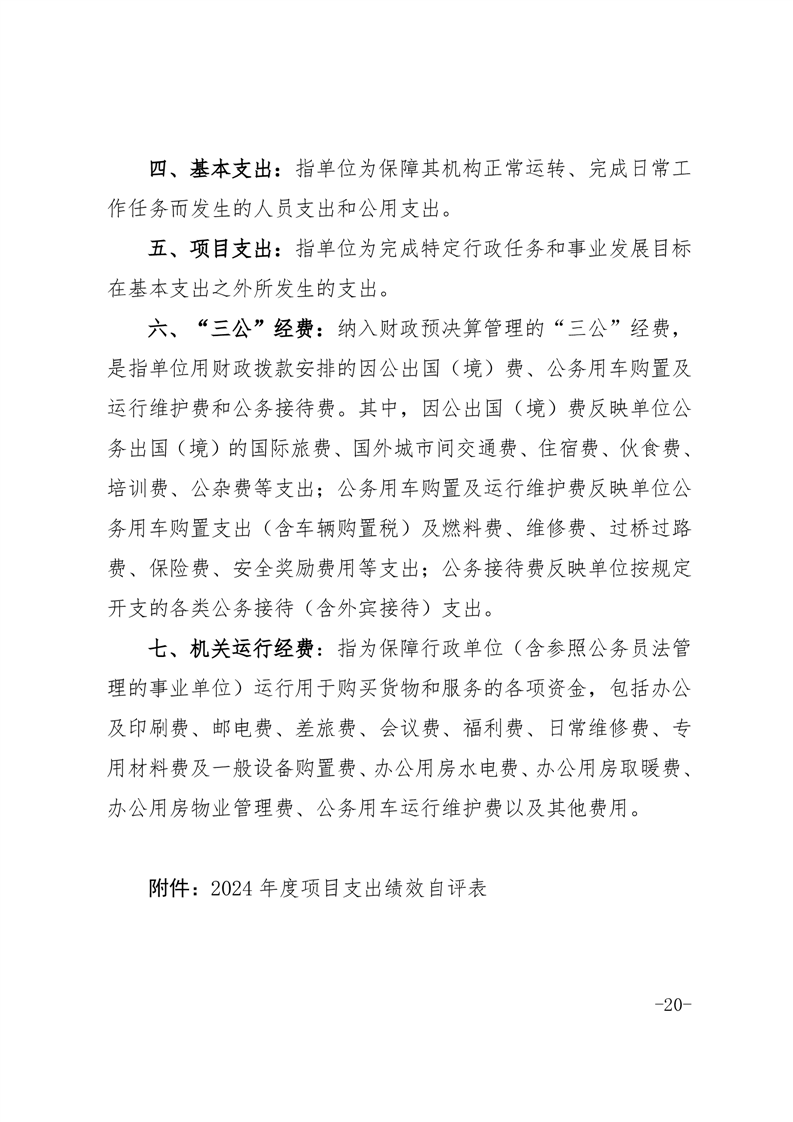 四、基本支出：指单位为保障其机构正常运转、完成日常工作任务而发生的人员支出和公用支出。

五、项目支出：指单位为完成特定行政任务和事业发展目标在基本支出之外所发生的支出。

六、“三公”经费：纳入财政预决算管理的“三公”经费，是指单位用财政拨款安排的因公出国（境）费、公务用车购置及运行维护费和公务接待费。其中，因公出国（境）费反映单位公务出国（境）的国际旅费、国外城市间交通费、住宿费、伙食费、培训费、公杂费等支出；公务用车购置及运行维护费反映单位公务用车购置支出（含车辆购置税）及燃料费、维修费、过桥过路费、保险费、安全奖励费用等支出；公务接待费反映单位按规定开支的各类公务接待（含外宾接待）支出。

七、机关运行经费：指为保障行政单位（含参照公务员法管理的事业单位）运行用于购买货物和服务的各项资金，包括办公及印刷费、邮电费、差旅费、会议费、福利费、日常维修费、专用材料费及一般设备购置费、办公用房水电费、办公用房取暖费、办公用房物业管理费、公务用车运行维护费以及其他费用。

附件：2024 年度项目支出绩效自评表

-20-